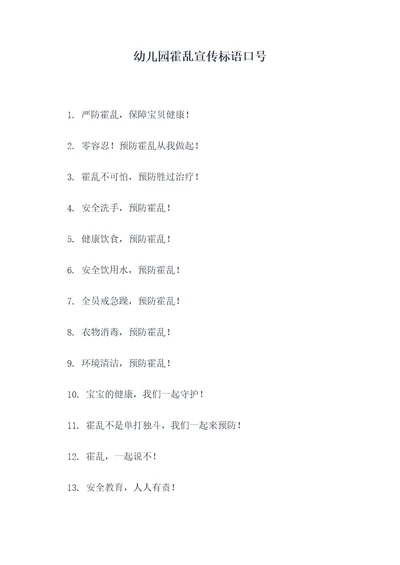 幼儿园霍乱宣传标语口号

1. 严防霍乱，保障宝贝健康！

2. 零容忍！预防霍乱从我做起！

3. 霍乱不可怕，预防胜过治疗！

4. 安全洗手，预防霍乱！

5. 健康饮食，预防霍乱！

6. 安全饮用水，预防霍乱！

7. 全员戒急躁，预防霍乱！

8. 衣物消毒，预防霍乱！

9. 环境清洁，预防霍乱！

10. 宝宝的健康，我们一起守护！

11. 霍乱不是单打独斗，我们一起来预防！

12. 霍乱，一起说不！

13. 安全教育，人人有责！